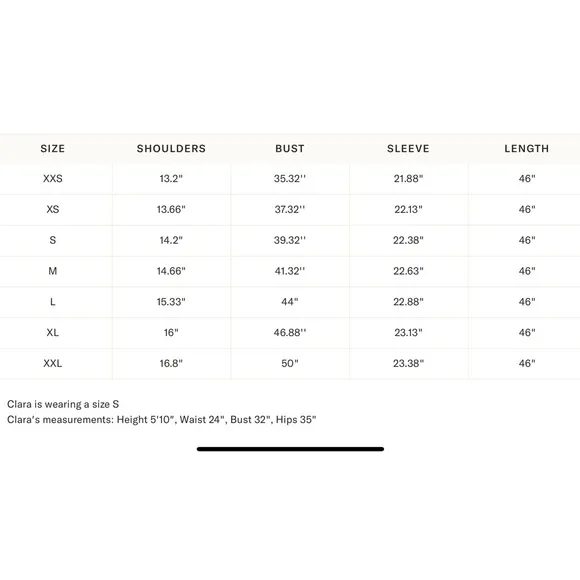 | SIZE | SHOULDERS | BUST | SLEEVE | LENGTH |
|---|---|---|---|---|
| XXS | 13.2" | 35.32'' | 21.88" | 46" |
| XS | 13.66" | 37.32'' | 22.13" | 46" |
| S | 14.2" | 39.32'' | 22.38" | 46" |
| M | 14.66" | 41.32'' | 22.63" | 46" |
| L | 15.33" | 44" | 22.88" | 46" |
| XL | 16" | 46.88'' | 23.13" | 46" |
| XXL | 16.8" | 50" | 23.38" | 46" |

Clara is wearing a size S
Clara's measurements: Height 5'10", Waist 24", Bust 32", Hips 35"